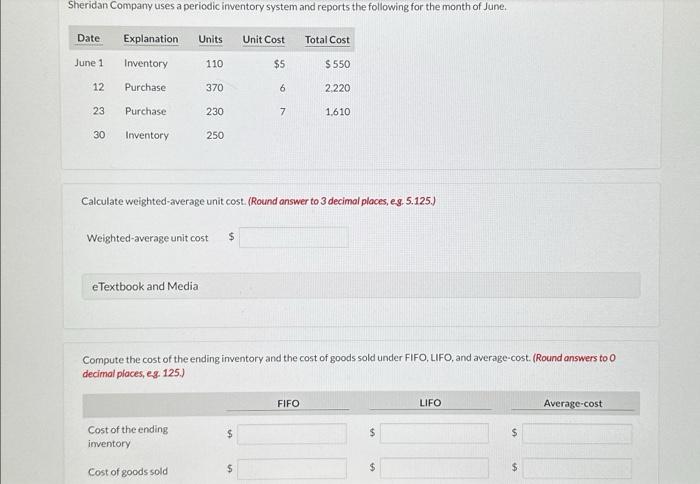 Sheridan Company uses a periodic inventory system and reports the following for the month of June.

| Date | Explanation | Units | Unit Cost | Total Cost |
|---|---|---|---|---|
| June 1 | Inventory | 110 | $5 | $ 550 |
| 12 | Purchase | 370 | 6 | 2,220 |
| 23 | Purchase | 230 | 7 | 1,610 |
| 30 | Inventory | 250 | | |

Calculate weighted-average unit cost. (Round answer to 3 decimal places, e.g. 5.125.)

Weighted-average unit cost $

eTextbook and Media

Compute the cost of the ending inventory and the cost of goods sold under FIFO, LIFO, and average-cost. (Round answers to 0 decimal places, e.g. 125.)

| | FIFO | LIFO | Average-cost |
|---|---|---|---|
| Cost of the ending inventory | $ | $ | $ |
| Cost of goods sold | $ | $ | $ |